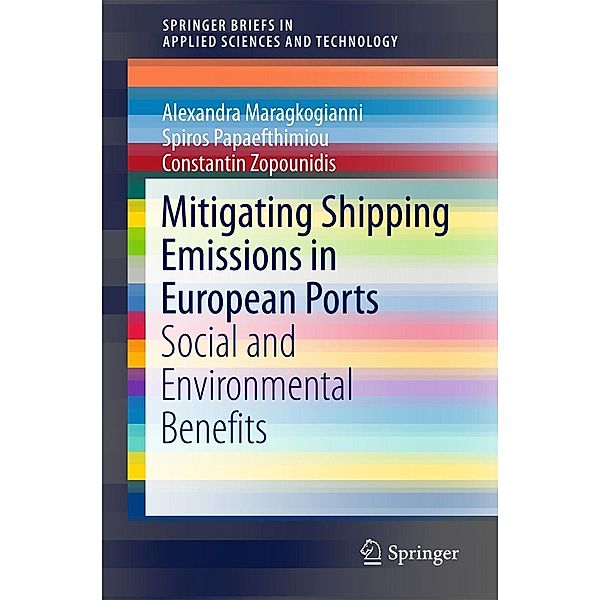 SPRINGER BRIEFS IN APPLIED SCIENCES AND TECHNOLOGY

Alexandra Maragkogianni
Spiros Papaefthimiou
Constantin Zopounidis

Mitigating Shipping Emissions in European Ports
Social and Environmental Benefits

Springer